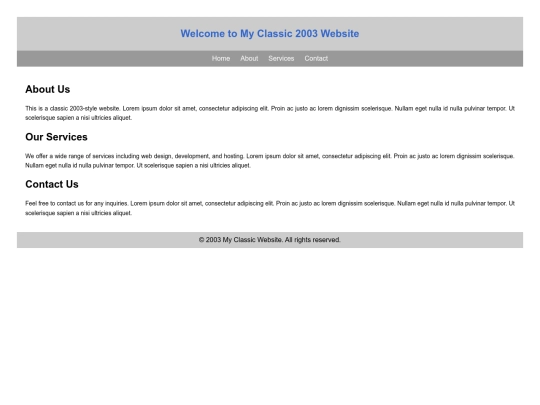 Welcome to My Classic 2003 Website

Home About Services Contact

About Us

This is a classic 2003-style website. Lorem ipsum dolor sit amet, consectetur adipiscing elit. Proin ac justo ac lorem dignissim scelerisque. Nullam eget nulla id nulla pulvinar tempor. Ut scelerisque sapien a nisi ultricies aliquet.

Our Services

We offer a wide range of services including web design, development, and hosting. Lorem ipsum dolor sit amet, consectetur adipiscing elit. Proin ac justo ac lorem dignissim scelerisque. Nullam eget nulla id nulla pulvinar tempor. Ut scelerisque sapien a nisi ultricies aliquet.

Contact Us

Feel free to contact us for any inquiries. Lorem ipsum dolor sit amet, consectetur adipiscing elit. Proin ac justo ac lorem dignissim scelerisque. Nullam eget nulla id nulla pulvinar tempor. Ut scelerisque sapien a nisi ultricies aliquet.

© 2003 My Classic Website. All rights reserved.